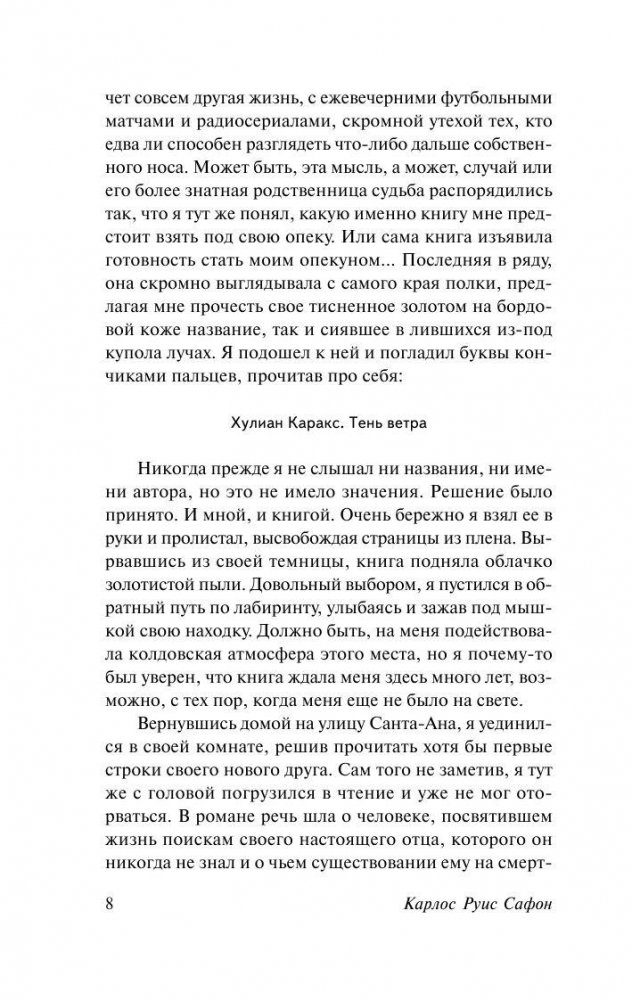 чет совсем другая жизнь, с ежевечерними футбольными матчами и радиосериалами, скромной утехой тех, кто едва ли способен разглядеть что-либо дальше собственного носа. Может быть, эта мысль, а может, случай или его более знатная родственница судьба распорядились так, что я тут же понял, какую именно книгу мне предстоит взять под свою опеку. Или сама книга изъявила готовность стать моим опекуном... Последняя в ряду, она скромно выглядывала с самого края полки, предлагая мне прочесть свое тисненное золотом на бордовой коже название, так и сиявшее в лившихся из-под купола лучах. Я подошел к ней и погладил буквы кончиками пальцев, прочитав про себя:

Хулиан Каракс. Тень ветра

Никогда прежде я не слышал ни названия, ни имени автора, но это не имело значения. Решение было принято. И мной, и книгой. Очень бережно я взял ее в руки и пролистал, высвобождая страницы из плена. Вырвавшись из своей темницы, книга подняла облачко золотистой пыли. Довольный выбором, я пустился в обратный путь по лабиринту, улыбаясь и зажав под мышкой свою находку. Должно быть, на меня подействовала колдовская атмосфера этого места, но я почему-то был уверен, что книга ждала меня здесь много лет, возможно, с тех пор, когда меня еще не было на свете.

Вернувшись домой на улицу Санта-Ана, я уединился в своей комнате, решив прочитать хотя бы первые строки своего нового друга. Сам того не заметив, я тут же с головой погрузился в чтение и уже не мог оторваться. В романе речь шла о человеке, посвятившем жизнь поискам своего настоящего отца, которого он никогда не знал и о чьем существовании ему на смерт-

8 Карлос Руис Сафон